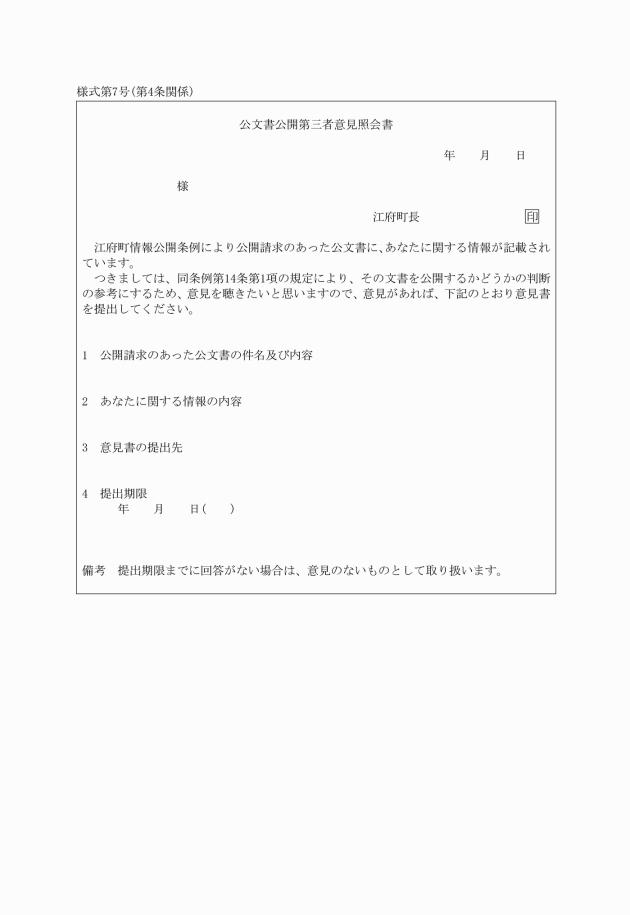 様式第7号(第4条関係)

公文書公開第三者意見照会書

年　　月　　日

様

江府町長　　　　　　　　印

江府町情報公開条例により公開請求のあった公文書に、あなたに関する情報が記載されています。
つきましては、同条例第14条第1項の規定により、その文書を公開するかどうかの判断の参考にするため、意見を聴きたいと思いますので、意見があれば、下記のとおり意見書を提出してください。

1　公開請求のあった公文書の件名及び内容

2　あなたに関する情報の内容

3　意見書の提出先

4　提出期限
年　　月　　日(　　)

備考　提出期限までに回答がない場合は、意見のないものとして取り扱います。